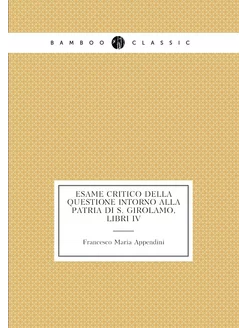 BAMBOO CLASSIC

ESAME CRITICO DELLA QUESTIONE INTORNO ALLA PATRIA DI S. GIROLAMO. LIBRI IV

Francesco Maria Appendini